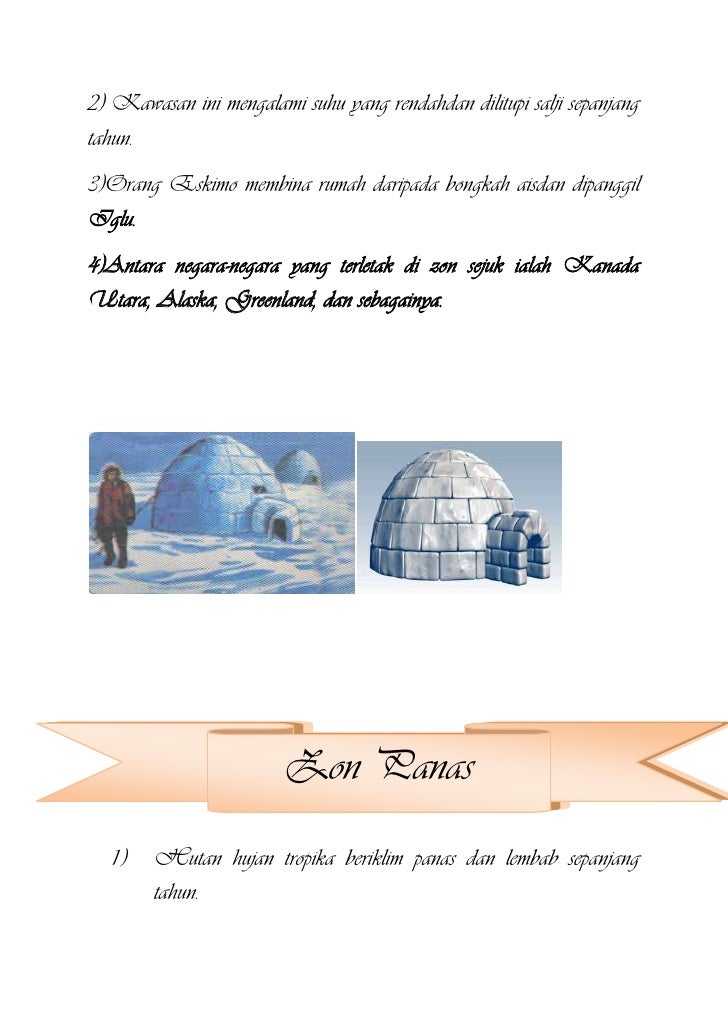 2) Kawasan ini mengalami suhu yang rendahdan dilitupi salji sepanjang tahun.

3)Orang Eskimo membina rumah daripada bongkah aisdan dipanggil Iglu.

4)Antara negara-negara yang terletak di zon sejuk ialah Kanada Utara, Alaska, Greenland, dan sebagainya.

Zon Panas

1) Hutan hujan tropika beriklim panas dan lembab sepanjang tahun.